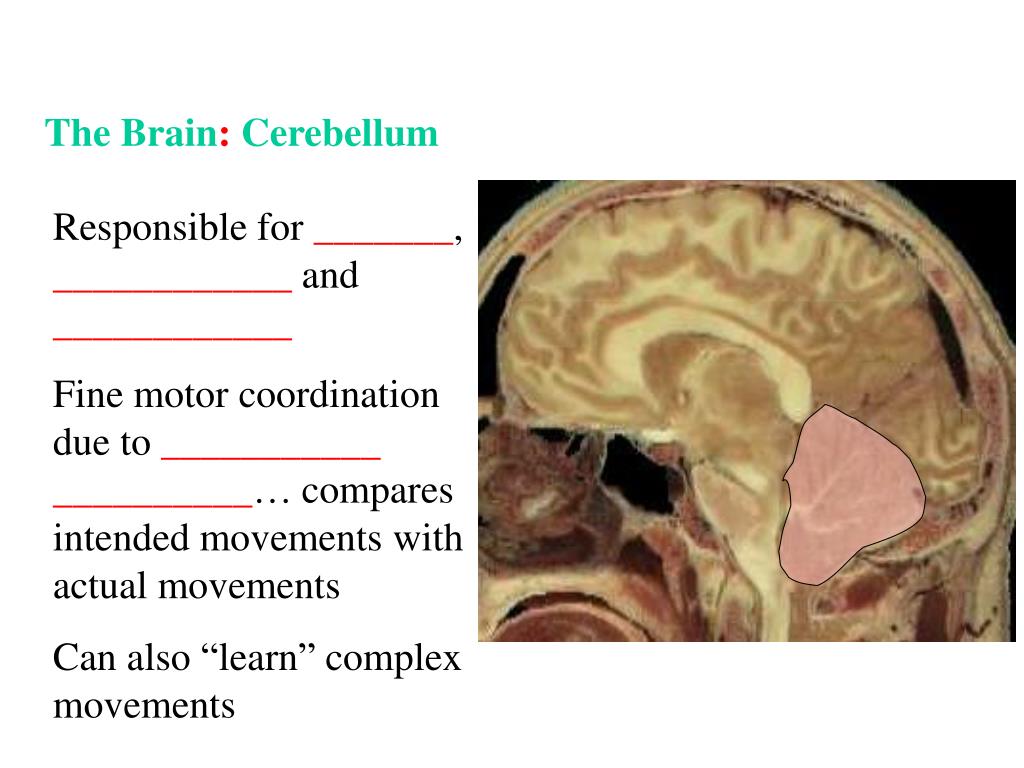 The Brain: Cerebellum

Responsible for ____, ____ and ____

Fine motor coordination due to ____ ____… compares intended movements with actual movements

Can also "learn" complex movements